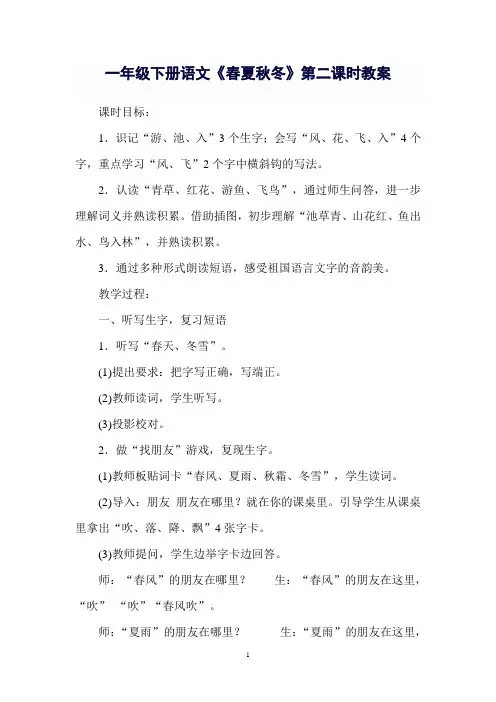 一年级下册语文《春夏秋冬》第二课时教案

课时目标：

1．识记“游、池、入”3个生字；会写“风、花、飞、入”4个字，重点学习“风、飞”2个字中横斜钩的写法。

2．认读“青草、红花、游鱼、飞鸟”，通过师生问答，进一步理解词义并熟读积累。借助插图，初步理解“池草青、山花红、鱼出水、鸟入林”，并熟读积累。

3．通过多种形式朗读短语，感受祖国语言文字的音韵美。

教学过程：

一、听写生字，复习短语

1．听写“春天、冬雪”。

(1)提出要求：把字写正确，写端正。

(2)教师读词，学生听写。

(3)投影校对。

2．做“找朋友”游戏，复现生字。

(1)教师板贴词卡“春风、夏雨、秋霜、冬雪”，学生读词。

(2)导入：朋友 朋友在哪里？就在你的课桌里。引导学生从课桌里拿出“吹、落、降、飘”4张字卡。

(3)教师提问，学生边举字卡边回答。

师：“春风”的朋友在哪里？ 生：“春风”的朋友在这里，“吹”“吹”“春风吹”。

师：“夏雨”的朋友在哪里？ 生：“夏雨”的朋友在这里，

1